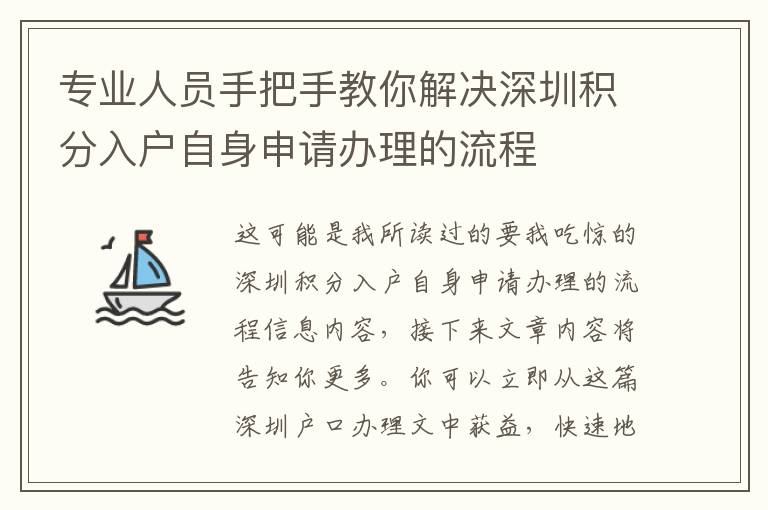 专业人员手把手教你解决深圳积分入户自身申请办理的流程

这可能是我所读过的要我吃惊的深圳积分入户自身申请办理的流程信息内容，接下来文章内容将告知你更多。你可以立即从这篇深圳户口办理文中获益，快速地